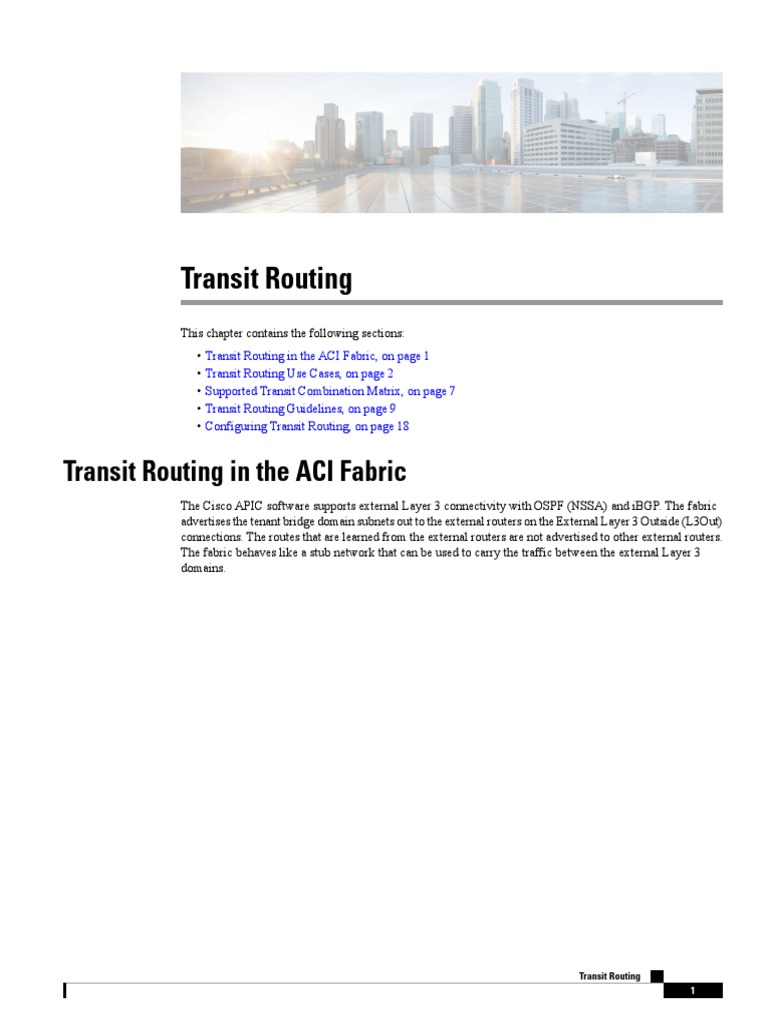 Transit Routing

This chapter contains the following sections:

• Transit Routing in the ACI Fabric, on page 1
• Transit Routing Use Cases, on page 2
• Supported Transit Combination Matrix, on page 7
• Transit Routing Guidelines, on page 9
• Configuring Transit Routing, on page 18

Transit Routing in the ACI Fabric

The Cisco APIC software supports external Layer 3 connectivity with OSPF (NSSA) and iBGP. The fabric advertises the tenant bridge domain subnets out to the external routers on the External Layer 3 Outside (L3Out) connections. The routes that are learned from the external routers are not advertised to other external routers. The fabric behaves like a stub network that can be used to carry the traffic between the external Layer 3 domains.

Transit Routing

1